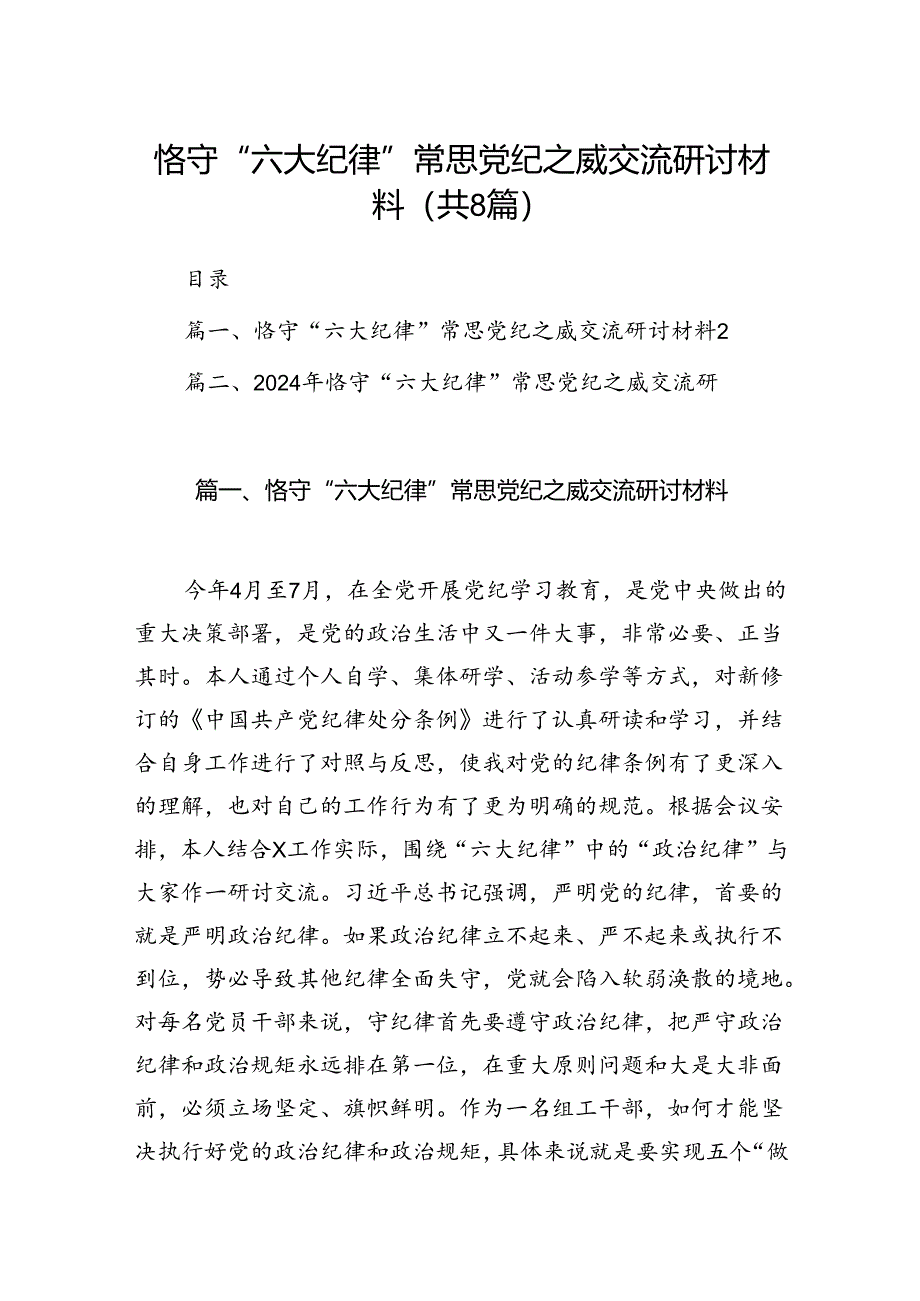 恪守“六大纪律”常思党纪之威交流研讨材料（共8篇）

目录

篇一、恪守“六大纪律”常思党纪之威交流研讨材料2

篇二、2024年恪守“六大纪律”常思党纪之威交流研

篇一、恪守“六大纪律”常思党纪之威交流研讨材料

今年4月至7月，在全党开展党纪学习教育，是党中央做出的重大决策部署，是党的政治生活中又一件大事，非常必要、正当其时。本人通过个人自学、集体研学、活动参学等方式，对新修订的《中国共产党纪律处分条例》进行了认真研读和学习，并结合自身工作进行了对照与反思，使我对党的纪律条例有了更深入的理解，也对自己的工作行为有了更为明确的规范。根据会议安排，本人结合X工作实际，围绕“六大纪律”中的“政治纪律”与大家作一研讨交流。习近平总书记强调，严明党的纪律，首要的就是严明政治纪律。如果政治纪律立不起来、严不起来或执行不到位，势必导致其他纪律全面失守，党就会陷入软弱涣散的境地。对每名党员干部来说，守纪律首先要遵守政治纪律，把严守政治纪律和政治规矩永远排在第一位，在重大原则问题和大是大非面前，必须立场坚定、旗帜鲜明。作为一名组工干部，如何才能坚决执行好党的政治纪律和政治规矩，具体来说就是要实现五个“做